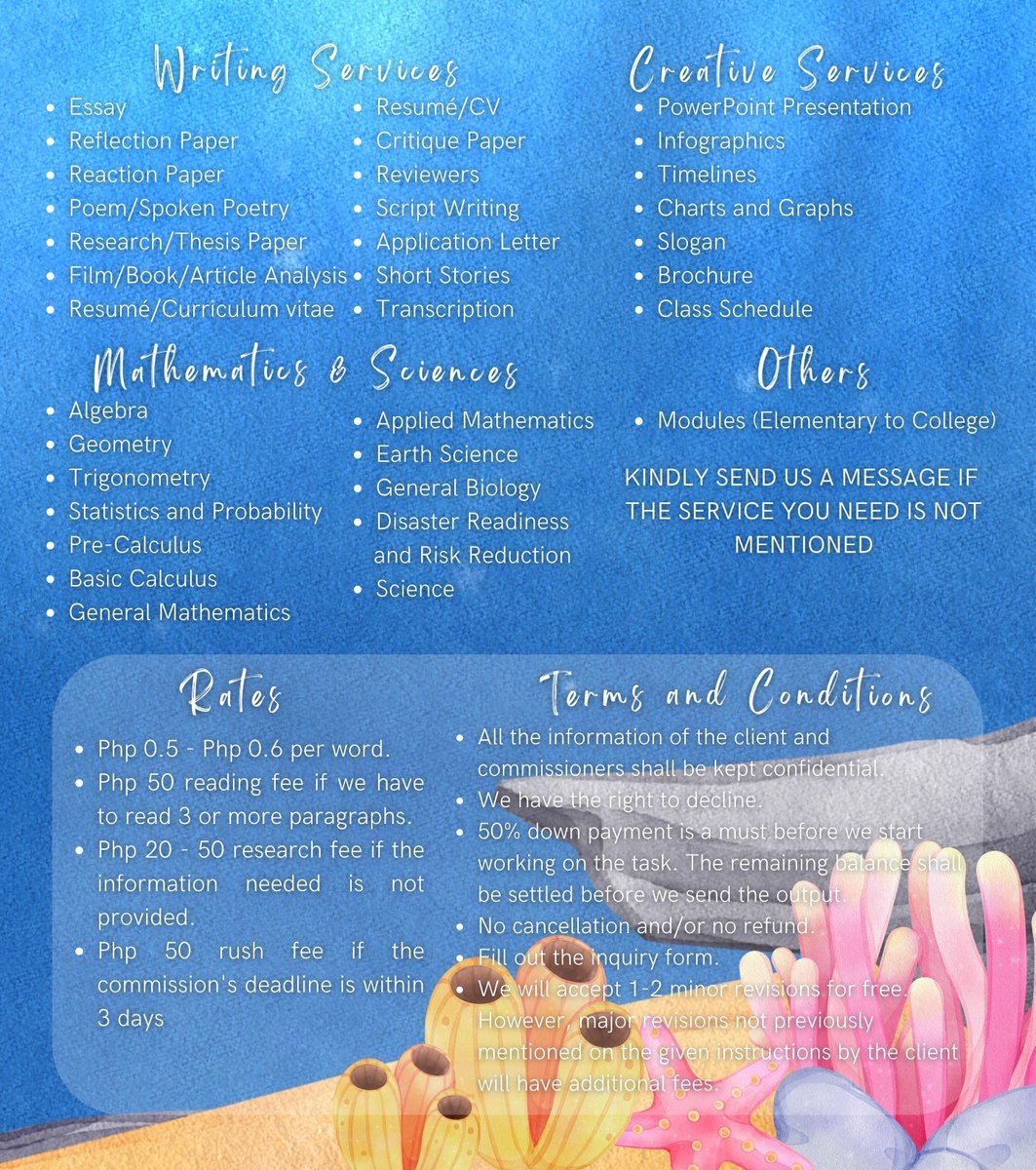 Writing Services

- Essay
- Reflection Paper
- Reaction Paper
- Poem/Spoken Poetry
- Research/Thesis Paper
- Film/Book/Article Analysis
- Resumé/Curriculum vitae

- Resumé/CV
- Critique Paper
- Reviewers
- Script Writing
- Application Letter
- Short Stories
- Transcription

Creative Services

- PowerPoint Presentation
- Infographics
- Timelines
- Charts and Graphs
- Slogan
- Brochure
- Class Schedule

Mathematics & Sciences

- Algebra
- Geometry
- Trigonometry
- Statistics and Probability
- Pre-Calculus
- Basic Calculus
- General Mathematics

- Applied Mathematics
- Earth Science
- General Biology
- Disaster Readiness and Risk Reduction
- Science

Others

- Modules (Elementary to College)

KINDLY SEND US A MESSAGE IF THE SERVICE YOU NEED IS NOT MENTIONED

Rates

- Php 0.5 - Php 0.6 per word.
- Php 50 reading fee if we have to read 3 or more paragraphs.
- Php 20 - 50 research fee if the information needed is not provided.
- Php 50 rush fee if the commission's deadline is within 3 days

Terms and Conditions

- All the information of the client and commissioners shall be kept confidential.
- We have the right to decline.
- 50% down payment is a must before we start working on the task. The remaining balance shall be settled before we send the output.
- No cancellation and/or no refund.
- Fill out the inquiry form.
- We will accept 1-2 minor revisions for free. However, major revisions not previously mentioned on the given instructions by the client will have additional fees.